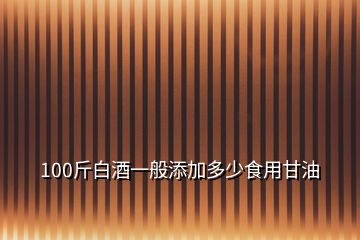 100斤白酒一般添加多少食用甘油